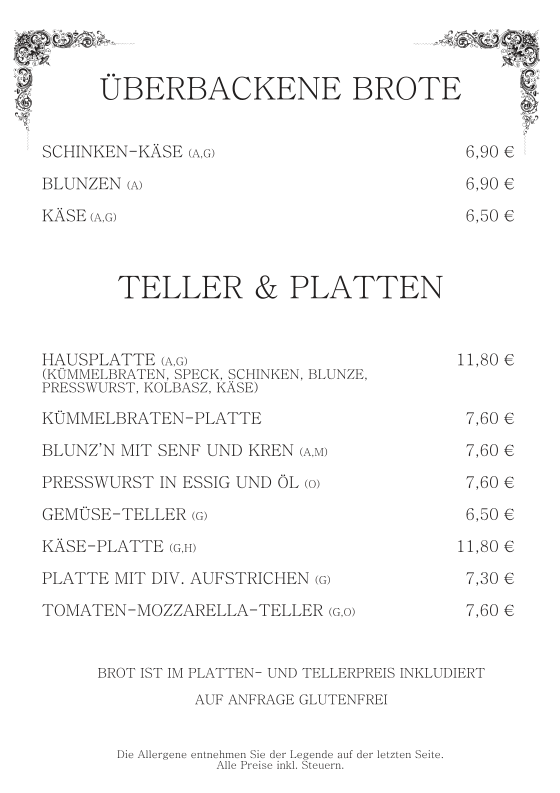 ÜBERBACKENE BROTE

SCHINKEN-KÄSE (A,G) 6,90 €

BLUNZEN (A) 6,90 €

KÄSE (A,G) 6,50 €

TELLER & PLATTEN

HAUSPLATTE (A,G) 11,80 €
(KÜMMELBRATEN, SPECK, SCHINKEN, BLUNZE, PRESSWURST, KOLBASZ, KÄSE)

KÜMMELBRATEN-PLATTE 7,60 €

BLUNZ'N MIT SENF UND KREN (A,M) 7,60 €

PRESSWURST IN ESSIG UND ÖL (O) 7,60 €

GEMÜSE-TELLER (G) 6,50 €

KÄSE-PLATTE (G,H) 11,80 €

PLATTE MIT DIV. AUFSTRICHEN (G) 7,30 €

TOMATEN-MOZZARELLA-TELLER (G,O) 7,60 €

BROT IST IM PLATTEN- UND TELLERPREIS INKLUDIERT

AUF ANFRAGE GLUTENFREI

Die Allergene entnehmen Sie der Legende auf der letzten Seite.
Alle Preise inkl. Steuern.